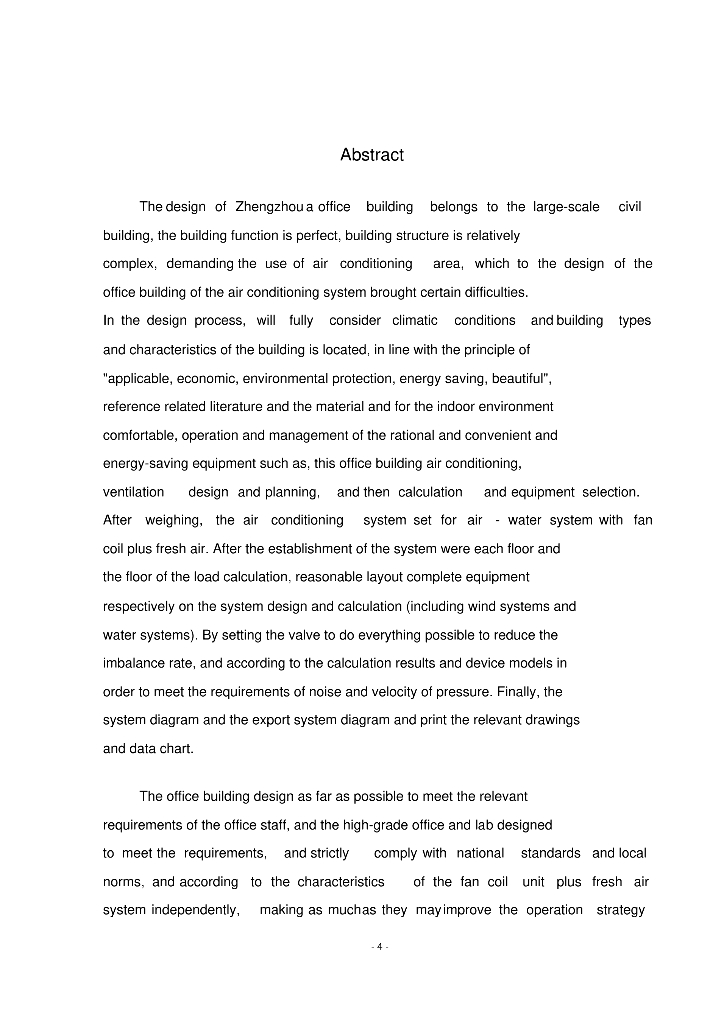 Abstract

The design of Zhengzhou a office building belongs to the large-scale civil building, the building function is perfect, building structure is relatively complex, demanding the use of air conditioning area, which to the design of the office building of the air conditioning system brought certain difficulties. In the design process, will fully consider climatic conditions and building types and characteristics of the building is located, in line with the principle of "applicable, economic, environmental protection, energy saving, beautiful", reference related literature and the material and for the indoor environment comfortable, operation and management of the rational and convenient and energy-saving equipment such as, this office building air conditioning, ventilation design and planning, and then calculation and equipment selection. After weighing, the air conditioning system set for air - water system with fan coil plus fresh air. After the establishment of the system were each floor and the floor of the load calculation, reasonable layout complete equipment respectively on the system design and calculation (including wind systems and water systems). By setting the valve to do everything possible to reduce the imbalance rate, and according to the calculation results and device models in order to meet the requirements of noise and velocity of pressure. Finally, the system diagram and the export system diagram and print the relevant drawings and data chart.

The office building design as far as possible to meet the relevant requirements of the office staff, and the high-grade office and lab designed to meet the requirements, and strictly comply with national standards and local norms, and according to the characteristics of the fan coil unit plus fresh air system independently, making as much as they may improve the operation strategy

- 4 -